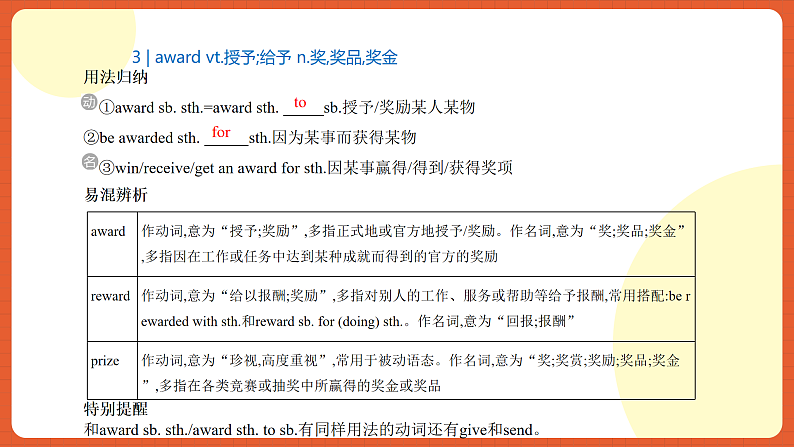 3 | award vt.授予;给予 n.奖,奖品,奖金

用法归纳

动 ①award sb. sth.=award sth. to sb.授予/奖励某人某物

②be awarded sth. for sth.因为某事而获得某物

名 ③win/receive/get an award for sth.因某事赢得/得到/获得奖项

易混辨析

| award | 作动词,意为“授予;奖励”,多指正式地或官方地授予/奖励。作名词,意为“奖;奖品;奖金”,多指因在工作或任务中达到某种成就而得到的官方的奖励 |
|---|---|
| reward | 作动词,意为“给以报酬;奖励”,多指对别人的工作、服务或帮助等给予报酬,常用搭配:be rewarded with sth.和reward sb. for (doing) sth.。作名词,意为“回报;报酬” |
| prize | 作动词,意为“珍视,高度重视”,常用于被动语态。作名词,意为“奖;奖赏;奖励;奖品;奖金”,多指在各类竞赛或抽奖中所赢得的奖金或奖品 |

特别提醒

和award sb. sth./award sth. to sb.有同样用法的动词还有give和send。